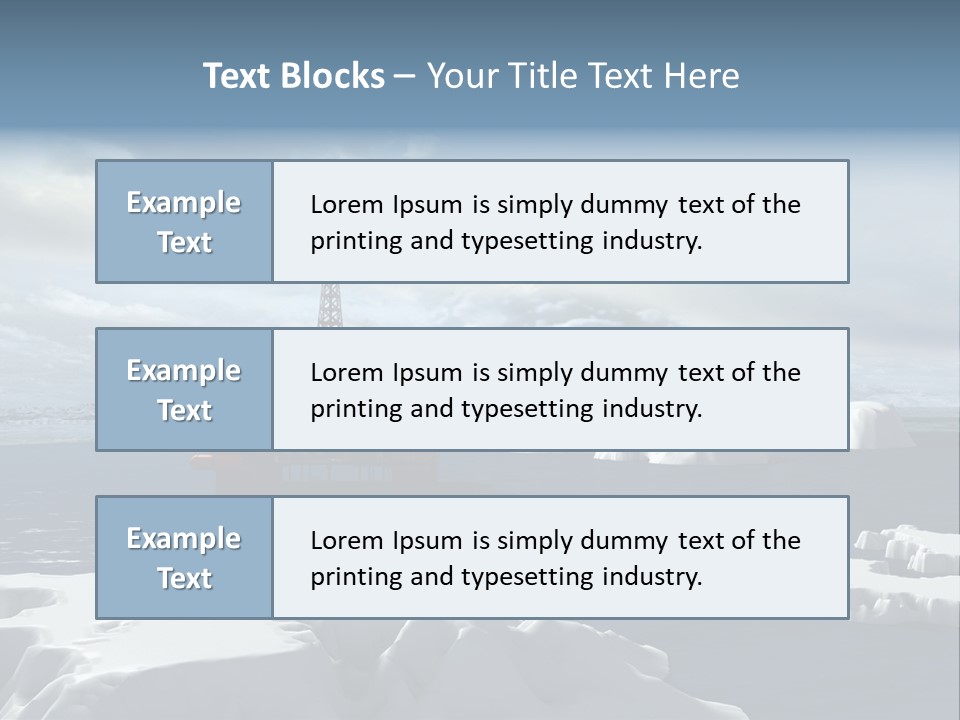 Text Blocks – Your Title Text Here

Example Text

Lorem Ipsum is simply dummy text of the printing and typesetting industry.

Example Text

Lorem Ipsum is simply dummy text of the printing and typesetting industry.

Example Text

Lorem Ipsum is simply dummy text of the printing and typesetting industry.